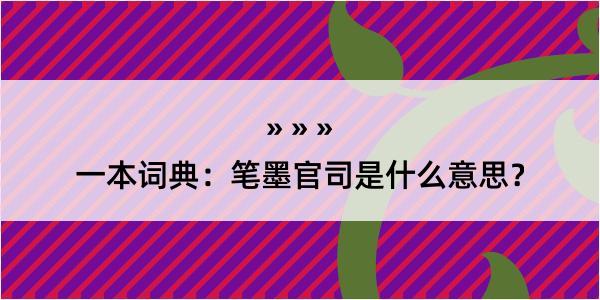 » » »

一本词典：笔墨官司是什么意思？